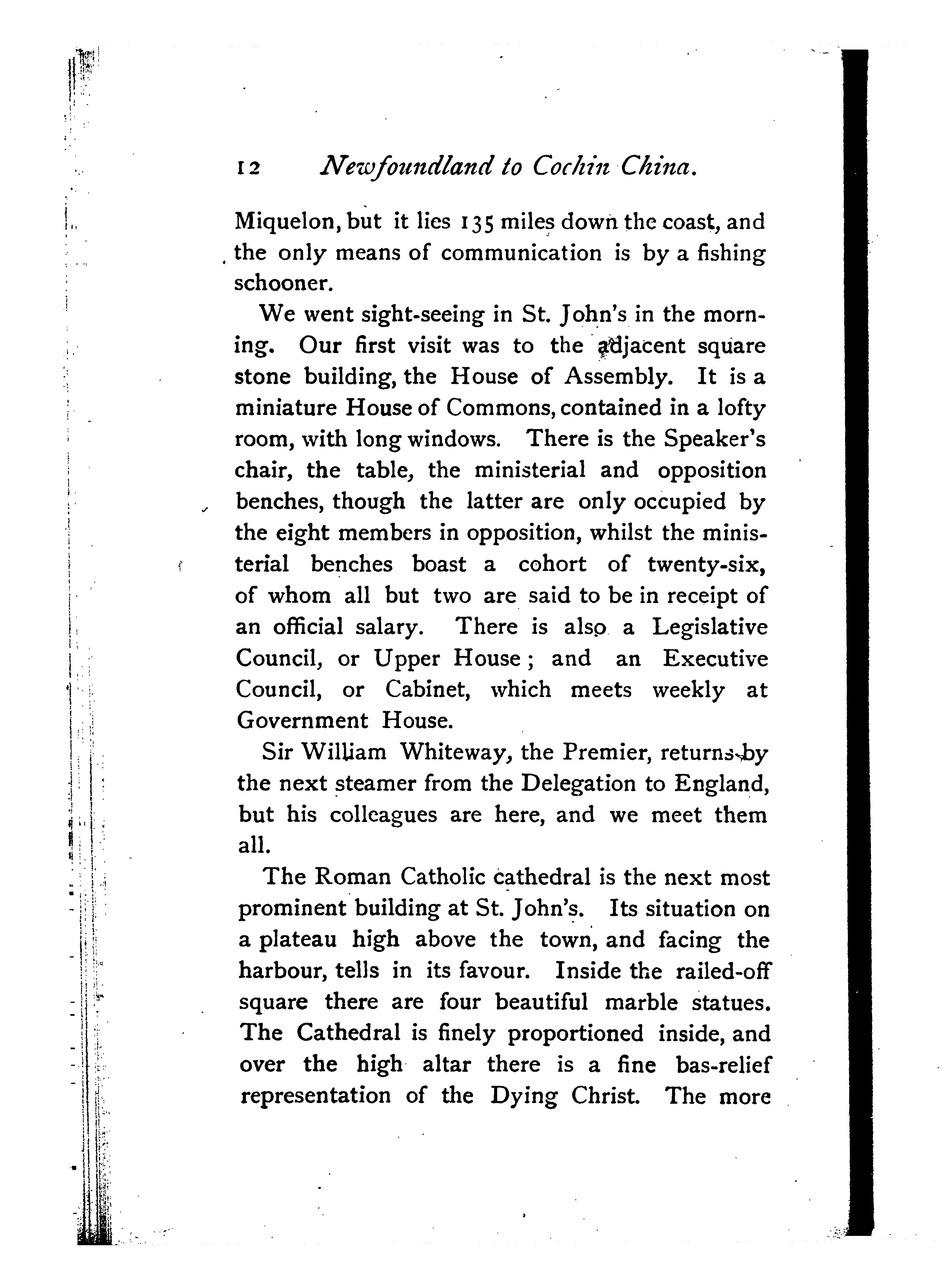 12 Newfoundland to Cochin China.

Miquelon, but it lies 135 miles down the coast, and the only means of communication is by a fishing schooner.

We went sight-seeing in St. John's in the morning. Our first visit was to the adjacent square stone building, the House of Assembly. It is a miniature House of Commons, contained in a lofty room, with long windows. There is the Speaker's chair, the table, the ministerial and opposition benches, though the latter are only occupied by the eight members in opposition, whilst the ministerial benches boast a cohort of twenty-six, of whom all but two are said to be in receipt of an official salary. There is also a Legislative Council, or Upper House; and an Executive Council, or Cabinet, which meets weekly at Government House.

Sir William Whiteway, the Premier, returns by the next steamer from the Delegation to England, but his colleagues are here, and we meet them all.

The Roman Catholic cathedral is the next most prominent building at St. John's. Its situation on a plateau high above the town, and facing the harbour, tells in its favour. Inside the railed-off square there are four beautiful marble statues. The Cathedral is finely proportioned inside, and over the high altar there is a fine bas-relief representation of the Dying Christ. The more